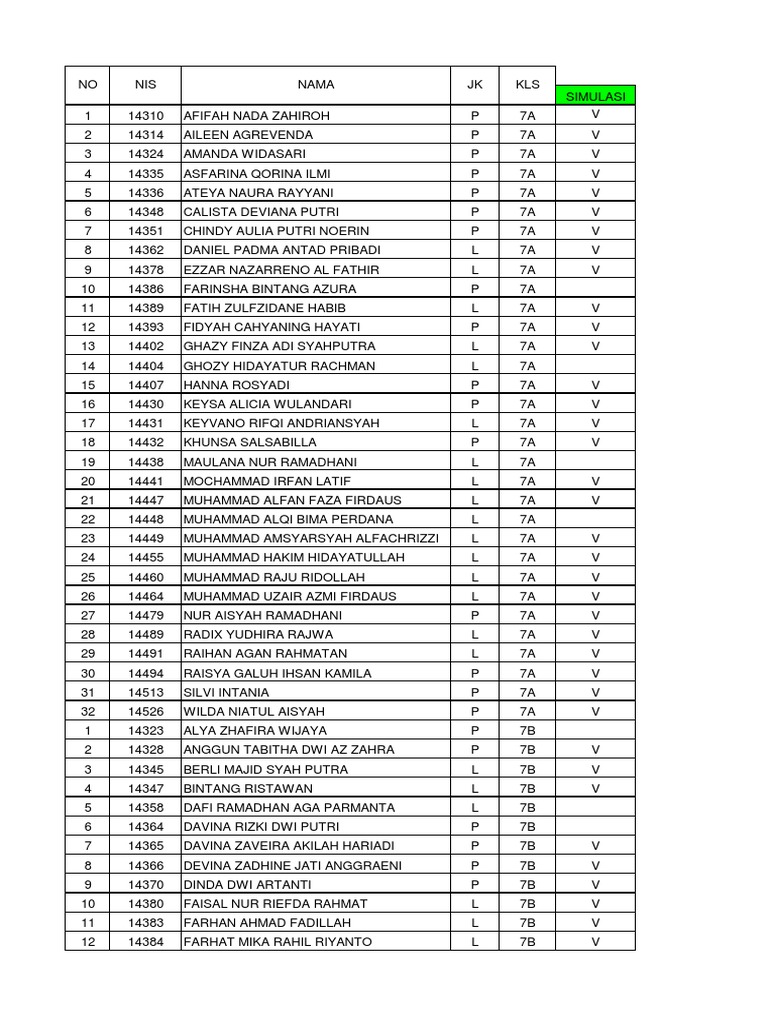 | NO | NIS | NAMA | JK | KLS | SIMULASI |
|---|---|---|---|---|---|
| 1 | 14310 | AFIFAH NADA ZAHIROH | P | 7A | V |
| 2 | 14314 | AILEEN AGREVENDA | P | 7A | V |
| 3 | 14324 | AMANDA WIDASARI | P | 7A | V |
| 4 | 14335 | ASFARINA QORINA ILMI | P | 7A | V |
| 5 | 14336 | ATEYA NAURA RAYYANI | P | 7A | V |
| 6 | 14348 | CALISTA DEVIANA PUTRI | P | 7A | V |
| 7 | 14351 | CHINDY AULIA PUTRI NOERIN | P | 7A | V |
| 8 | 14362 | DANIEL PADMA ANTAD PRIBADI | L | 7A | V |
| 9 | 14378 | EZZAR NAZARRENO AL FATHIR | L | 7A | V |
| 10 | 14386 | FARINSHA BINTANG AZURA | P | 7A | |
| 11 | 14389 | FATIH ZULFZIDANE HABIB | L | 7A | V |
| 12 | 14393 | FIDYAH CAHYANING HAYATI | P | 7A | V |
| 13 | 14402 | GHAZY FINZA ADI SYAHPUTRA | L | 7A | V |
| 14 | 14404 | GHOZY HIDAYATUR RACHMAN | L | 7A | |
| 15 | 14407 | HANNA ROSYADI | P | 7A | V |
| 16 | 14430 | KEYSA ALICIA WULANDARI | P | 7A | V |
| 17 | 14431 | KEYVANO RIFQI ANDRIANSYAH | L | 7A | V |
| 18 | 14432 | KHUNSA SALSABILLA | P | 7A | V |
| 19 | 14438 | MAULANA NUR RAMADHANI | L | 7A | |
| 20 | 14441 | MOCHAMMAD IRFAN LATIF | L | 7A | V |
| 21 | 14447 | MUHAMMAD ALFAN FAZA FIRDAUS | L | 7A | V |
| 22 | 14448 | MUHAMMAD ALQI BIMA PERDANA | L | 7A | |
| 23 | 14449 | MUHAMMAD AMSYARSYAH ALFACHRIZZI | L | 7A | V |
| 24 | 14455 | MUHAMMAD HAKIM HIDAYATULLAH | L | 7A | V |
| 25 | 14460 | MUHAMMAD RAJU RIDOLLAH | L | 7A | V |
| 26 | 14464 | MUHAMMAD UZAIR AZMI FIRDAUS | L | 7A | V |
| 27 | 14479 | NUR AISYAH RAMADHANI | P | 7A | V |
| 28 | 14489 | RADIX YUDHIRA RAJWA | L | 7A | V |
| 29 | 14491 | RAIHAN AGAN RAHMATAN | L | 7A | V |
| 30 | 14494 | RAISYA GALUH IHSAN KAMILA | P | 7A | V |
| 31 | 14513 | SILVI INTANIA | P | 7A | V |
| 32 | 14526 | WILDA NIATUL AISYAH | P | 7A | V |
| 1 | 14323 | ALYA ZHAFIRA WIJAYA | P | 7B | |
| 2 | 14328 | ANGGUN TABITHA DWI AZ ZAHRA | P | 7B | V |
| 3 | 14345 | BERLI MAJID SYAH PUTRA | L | 7B | V |
| 4 | 14347 | BINTANG RISTAWAN | L | 7B | V |
| 5 | 14358 | DAFI RAMADHAN AGA PARMANTA | L | 7B | |
| 6 | 14364 | DAVINA RIZKI DWI PUTRI | P | 7B | |
| 7 | 14365 | DAVINA ZAVEIRA AKILAH HARIADI | P | 7B | V |
| 8 | 14366 | DEVINA ZADHINE JATI ANGGRAENI | P | 7B | V |
| 9 | 14370 | DINDA DWI ARTANTI | P | 7B | V |
| 10 | 14380 | FAISAL NUR RIEFDA RAHMAT | L | 7B | V |
| 11 | 14383 | FARHAN AHMAD FADILLAH | L | 7B | V |
| 12 | 14384 | FARHAT MIKA RAHIL RIYANTO | L | 7B | V |